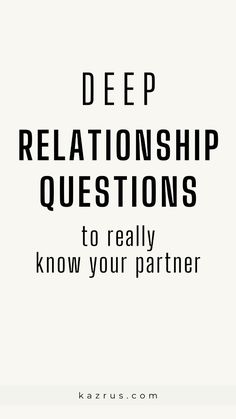 DEEP
RELATIONSHIP QUESTIONS

to really know your partner

kazrus.com